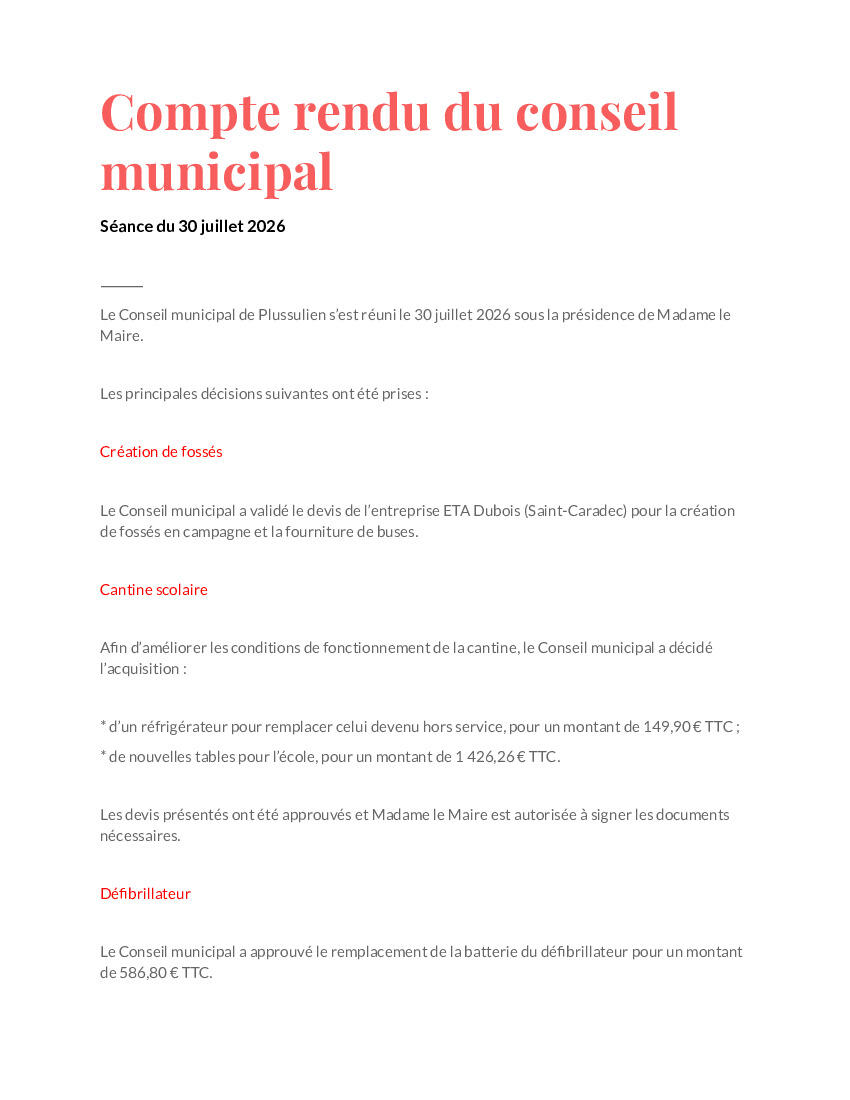 Compte rendu du conseil municipal

Séance du 30 juillet 2026

Le Conseil municipal de Plussulien s'est réuni le 30 juillet 2026 sous la présidence de Madame le Maire.

Les principales décisions suivantes ont été prises :

Création de fossés

Le Conseil municipal a validé le devis de l'entreprise ETA Dubois (Saint-Caradec) pour la création de fossés en campagne et la fourniture de buses.

Cantine scolaire

Afin d'améliorer les conditions de fonctionnement de la cantine, le Conseil municipal a décidé l'acquisition :

* d'un réfrigérateur pour remplacer celui devenu hors service, pour un montant de 149,90 € TTC ;
* de nouvelles tables pour l'école, pour un montant de 1 426,26 € TTC.

Les devis présentés ont été approuvés et Madame le Maire est autorisée à signer les documents nécessaires.

Défibrillateur

Le Conseil municipal a approuvé le remplacement de la batterie du défibrillateur pour un montant de 586,80 € TTC.